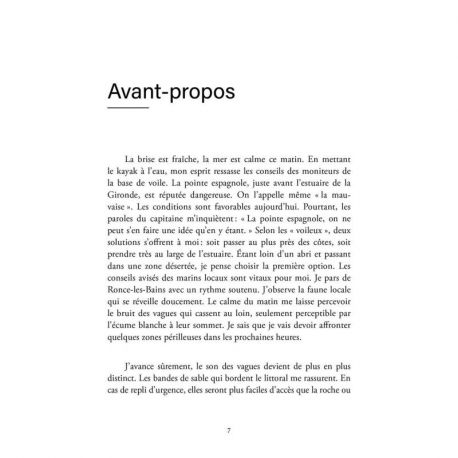 Avant-propos

La brise est fraîche, la mer est calme ce matin. En mettant le kayak à l'eau, mon esprit ressasse les conseils des moniteurs de la base de voile. La pointe espagnole, juste avant l'estuaire de la Gironde, est réputée dangereuse. On l'appelle même « la mauvaise ». Les conditions sont favorables aujourd'hui. Pourtant, les paroles du capitaine m'inquiètent : « La pointe espagnole, on ne peut s'en faire une idée qu'en y étant. » Selon les « voileux », deux solutions s'offrent à moi : soit passer au plus près des côtes, soit prendre très au large de l'estuaire. Étant loin d'un abri et passant dans une zone désertée, je pense choisir la première option. Les conseils avisés des marins locaux sont vitaux pour moi. Je pars de Ronce-les-Bains avec un rythme soutenu. J'observe la faune locale qui se réveille doucement. Le calme du matin me laisse percevoir le bruit des vagues qui cassent au loin, seulement perceptible par l'écume blanche à leur sommet. Je sais que je vais devoir affronter quelques zones périlleuses dans les prochaines heures.

J'avance sûrement, le son des vagues devient de plus en plus distinct. Les bandes de sable qui bordent le littoral me rassurent. En cas de repli d'urgence, elles seront plus faciles d'accès que la roche ou

7